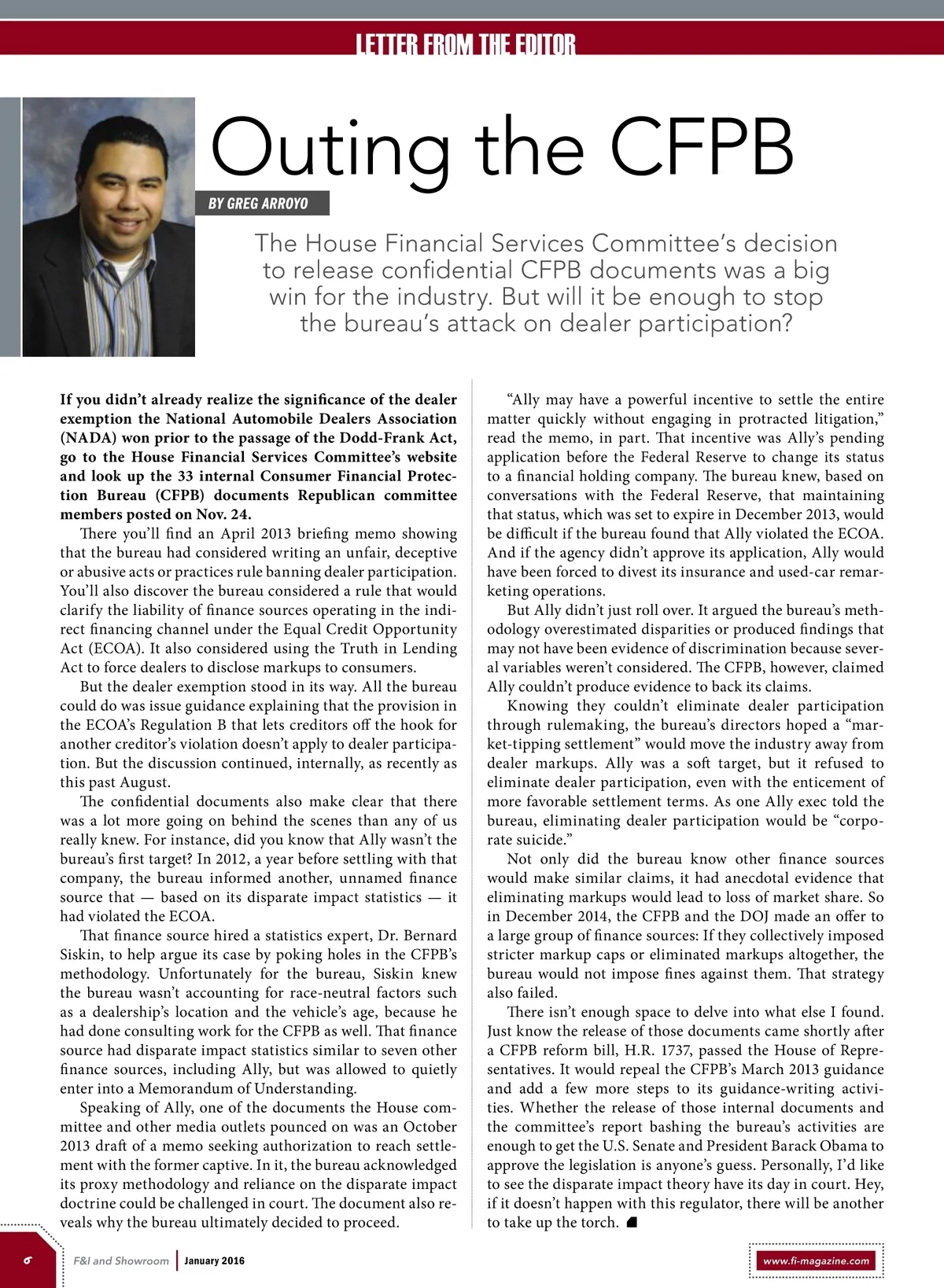 LETTER FROM THE EDITOR

Outing the CFPB

BY GREG ARROYO

The House Financial Services Committee's decision to release confidential CFPB documents was a big win for the industry. But will it be enough to stop the bureau's attack on dealer participation?

If you didn't already realize the significance of the dealer exemption the National Automobile Dealers Association (NADA) won prior to the passage of the Dodd-Frank Act, go to the House Financial Services Committee's website and look up the 33 internal Consumer Financial Protection Bureau (CFPB) documents Republican committee members posted on Nov. 24.

There you'll find an April 2013 briefing memo showing that the bureau had considered writing an unfair, deceptive or abusive acts or practices rule banning dealer participation. You'll also discover the bureau considered a rule that would clarify the liability of finance sources operating in the indirect financing channel under the Equal Credit Opportunity Act (ECOA). It also considered using the Truth in Lending Act to force dealers to disclose markups to consumers.

But the dealer exemption stood in its way. All the bureau could do was issue guidance explaining that the provision in the ECOA's Regulation B that lets creditors off the hook for another creditor's violation doesn't apply to dealer participation. But the discussion continued, internally, as recently as this past August.

The confidential documents also make clear that there was a lot more going on behind the scenes than any of us really knew. For instance, did you know that Ally wasn't the bureau's first target? In 2012, a year before settling with that company, the bureau informed another, unnamed finance source that — based on its disparate impact statistics — it had violated the ECOA.

That finance source hired a statistics expert, Dr. Bernard Siskin, to help argue its case by poking holes in the CFPB's methodology. Unfortunately for the bureau, Siskin knew the bureau wasn't accounting for race-neutral factors such as a dealership's location and the vehicle's age, because he had done consulting work for the CFPB as well. That finance source had disparate impact statistics similar to seven other finance sources, including Ally, but was allowed to quietly enter into a Memorandum of Understanding.

Speaking of Ally, one of the documents the House committee and other media outlets pounced on was an October 2013 draft of a memo seeking authorization to reach settlement with the former captive. In it, the bureau acknowledged its proxy methodology and reliance on the disparate impact doctrine could be challenged in court. The document also reveals why the bureau ultimately decided to proceed.

"Ally may have a powerful incentive to settle the entire matter quickly without engaging in protracted litigation," read the memo, in part. That incentive was Ally's pending application before the Federal Reserve to change its status to a financial holding company. The bureau knew, based on conversations with the Federal Reserve, that maintaining that status, which was set to expire in December 2013, would be difficult if the bureau found that Ally violated the ECOA. And if the agency didn't approve its application, Ally would have been forced to divest its insurance and used-car remarketing operations.

But Ally didn't just roll over. It argued the bureau's methodology overestimated disparities or produced findings that may not have been evidence of discrimination because several variables weren't considered. The CFPB, however, claimed Ally couldn't produce evidence to back its claims.

Knowing they couldn't eliminate dealer participation through rulemaking, the bureau's directors hoped a "market-tipping settlement" would move the industry away from dealer markups. Ally was a soft target, but it refused to eliminate dealer participation, even with the enticement of more favorable settlement terms. As one Ally exec told the bureau, eliminating dealer participation would be "corporate suicide."

Not only did the bureau know other finance sources would make similar claims, it had anecdotal evidence that eliminating markups would lead to loss of market share. So in December 2014, the CFPB and the DOJ made an offer to a large group of finance sources: If they collectively imposed stricter markup caps or eliminated markups altogether, the bureau would not impose fines against them. That strategy also failed.

There isn't enough space to delve into what else I found. Just know the release of those documents came shortly after a CFPB reform bill, H.R. 1737, passed the House of Representatives. It would repeal the CFPB's March 2013 guidance and add a few more steps to its guidance-writing activities. Whether the release of those internal documents and the committee's report bashing the bureau's activities are enough to get the U.S. Senate and President Barack Obama to approve the legislation is anyone's guess. Personally, I'd like to see the disparate impact theory have its day in court. Hey, if it doesn't happen with this regulator, there will be another to take up the torch.

6 F&I and Showroom | January 2016

www.fi-magazine.com